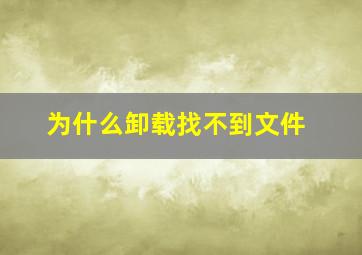 为什么卸载找不到文件